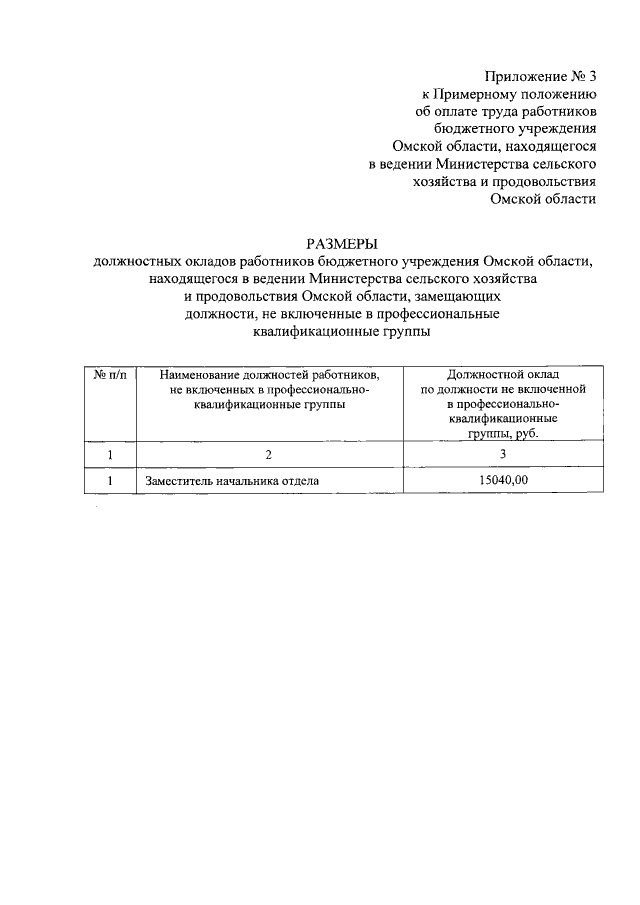 Приложение № 3
к Примерному положению
об оплате труда работников
бюджетного учреждения
Омской области, находящегося
в ведении Министерства сельского
хозяйства и продовольствия
Омской области

РАЗМЕРЫ
должностных окладов работников бюджетного учреждения Омской области, находящегося в ведении Министерства сельского хозяйства и продовольствия Омской области, замещающих должности, не включенные в профессиональные квалификационные группы

| № п/п | Наименование должностей работников, не включенных в профессионально-квалификационные группы | Должностной оклад по должности не включенной в профессионально-квалификационные группы, руб. |
|---|---|---|
| 1 | 2 | 3 |
| 1 | Заместитель начальника отдела | 15040,00 |